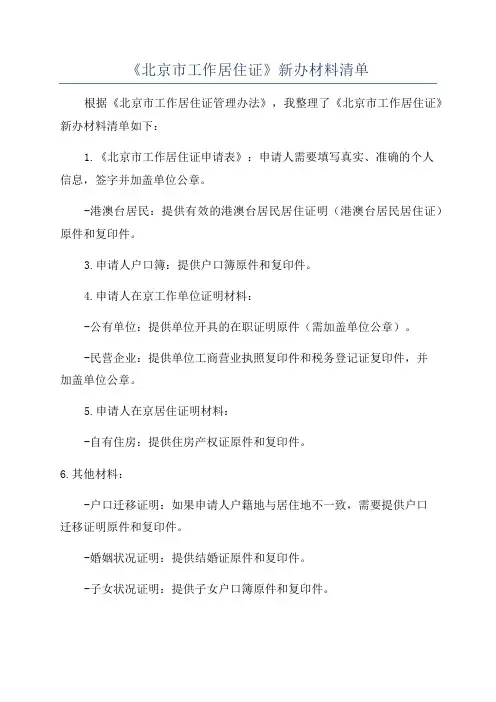 《北京市工作居住证》新办材料清单

根据《北京市工作居住证管理办法》，我整理了《北京市工作居住证》新办材料清单如下：

1.《北京市工作居住证申请表》：申请人需要填写真实、准确的个人信息，签字并加盖单位公章。

-港澳台居民：提供有效的港澳台居民居住证明（港澳台居民居住证）原件和复印件。

3.申请人户口簿：提供户口簿原件和复印件。

4.申请人在京工作单位证明材料：

-公有单位：提供单位开具的在职证明原件（需加盖单位公章）。

-民营企业：提供单位工商营业执照复印件和税务登记证复印件，并加盖单位公章。

5.申请人在京居住证明材料：

-自有住房：提供住房产权证原件和复印件。

6.其他材料：

-户口迁移证明：如果申请人户籍地与居住地不一致，需要提供户口迁移证明原件和复印件。

-婚姻状况证明：提供结婚证原件和复印件。

-子女状况证明：提供子女户口簿原件和复印件。